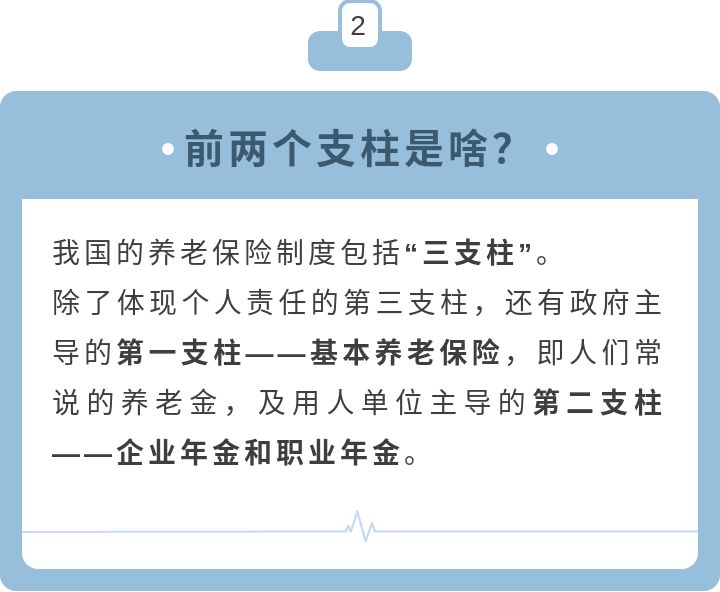 2

前两个支柱是啥?

我国的养老保险制度包括“三支柱”。

除了体现个人责任的第三支柱，还有政府主导的第一支柱——基本养老保险，即人们常说的养老金，及用人单位主导的第二支柱——企业年金和职业年金。